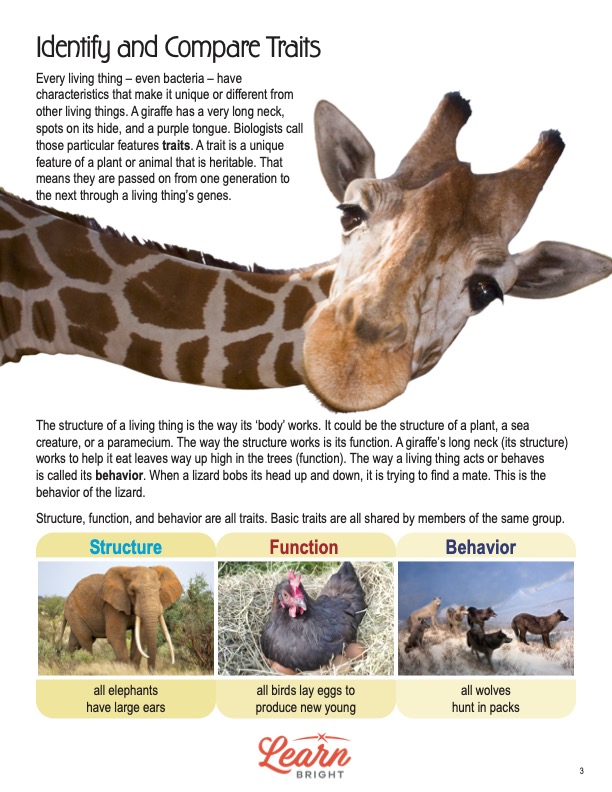 Identify and Compare Traits

Every living thing – even bacteria – have characteristics that make it unique or different from other living things. A giraffe has a very long neck, spots on its hide, and a purple tongue. Biologists call those particular features **traits**. A trait is a unique feature of a plant or animal that is heritable. That means they are passed on from one generation to the next through a living thing's genes.

The structure of a living thing is the way its 'body' works. It could be the structure of a plant, a sea creature, or a paramecium. The way the structure works is its function. A giraffe's long neck (its structure) works to help it eat leaves way up high in the trees (function). The way a living thing acts or behaves is called its **behavior**. When a lizard bobs its head up and down, it is trying to find a mate. This is the behavior of the lizard.

Structure, function, and behavior are all traits. Basic traits are all shared by members of the same group.

| Structure | Function | Behavior |
|---|---|---|
| all elephants have large ears | all birds lay eggs to produce new young | all wolves hunt in packs |

Learn BRIGHT

3